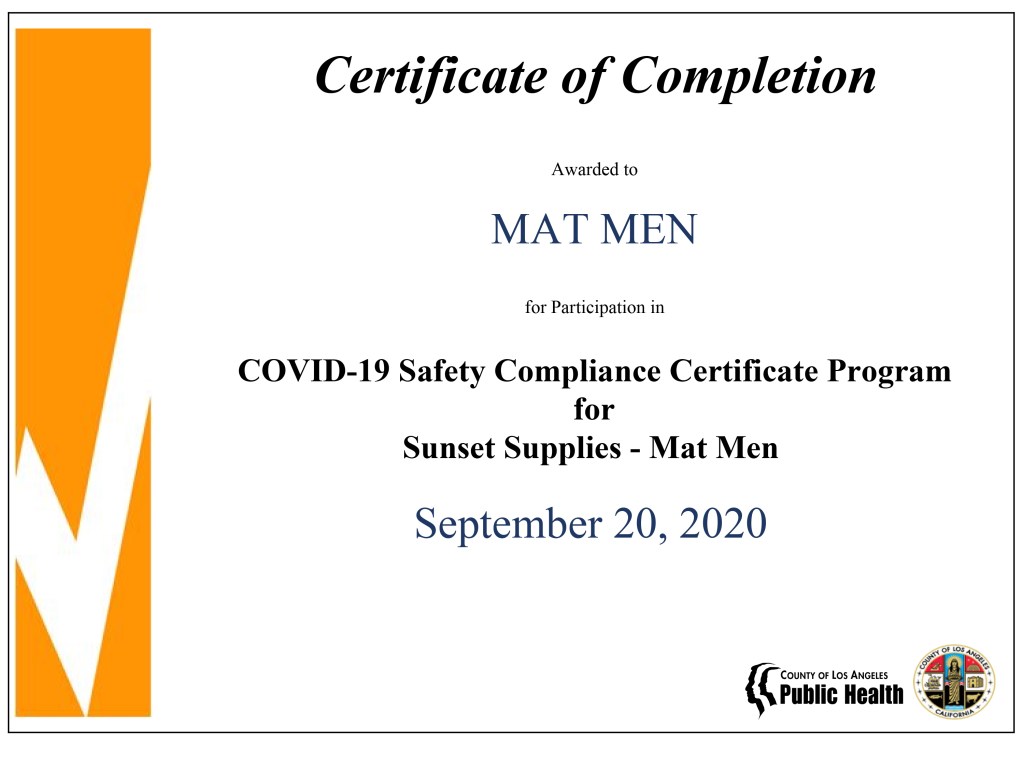 Certificate of Completion

Awarded to

MAT MEN

for Participation in

COVID-19 Safety Compliance Certificate Program for Sunset Supplies - Mat Men

September 20, 2020

COUNTY OF LOS ANGELES
Public Health

COUNTY OF LOS ANGELES
CALIFORNIA